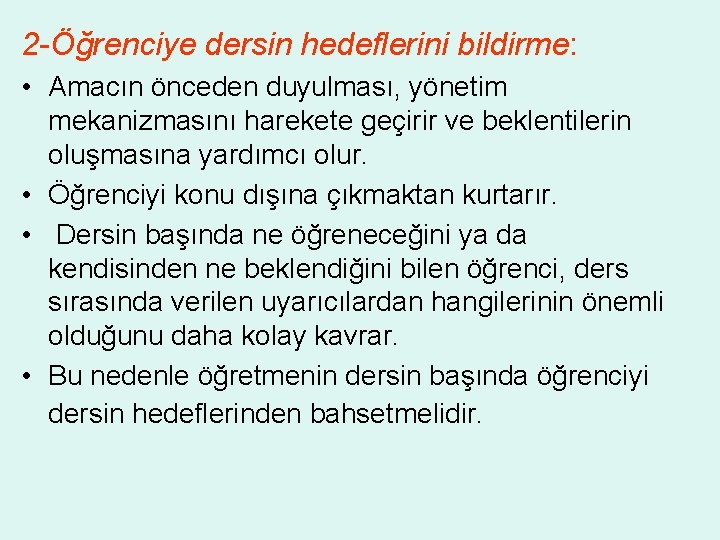 2-Öğrenciye dersin hedeflerini bildirme:

• Amacın önceden duyulması, yönetim mekanizmasını harekete geçirir ve beklentilerin oluşmasına yardımcı olur.

• Öğrenciyi konu dışına çıkmaktan kurtarır.

• Dersin başında ne öğreneceğini ya da kendisinden ne beklendiğini bilen öğrenci, ders sırasında verilen uyarıcılardan hangilerinin önemli olduğunu daha kolay kavrar.

• Bu nedenle öğretmenin dersin başında öğrenciyi dersin hedeflerinden bahsetmelidir.